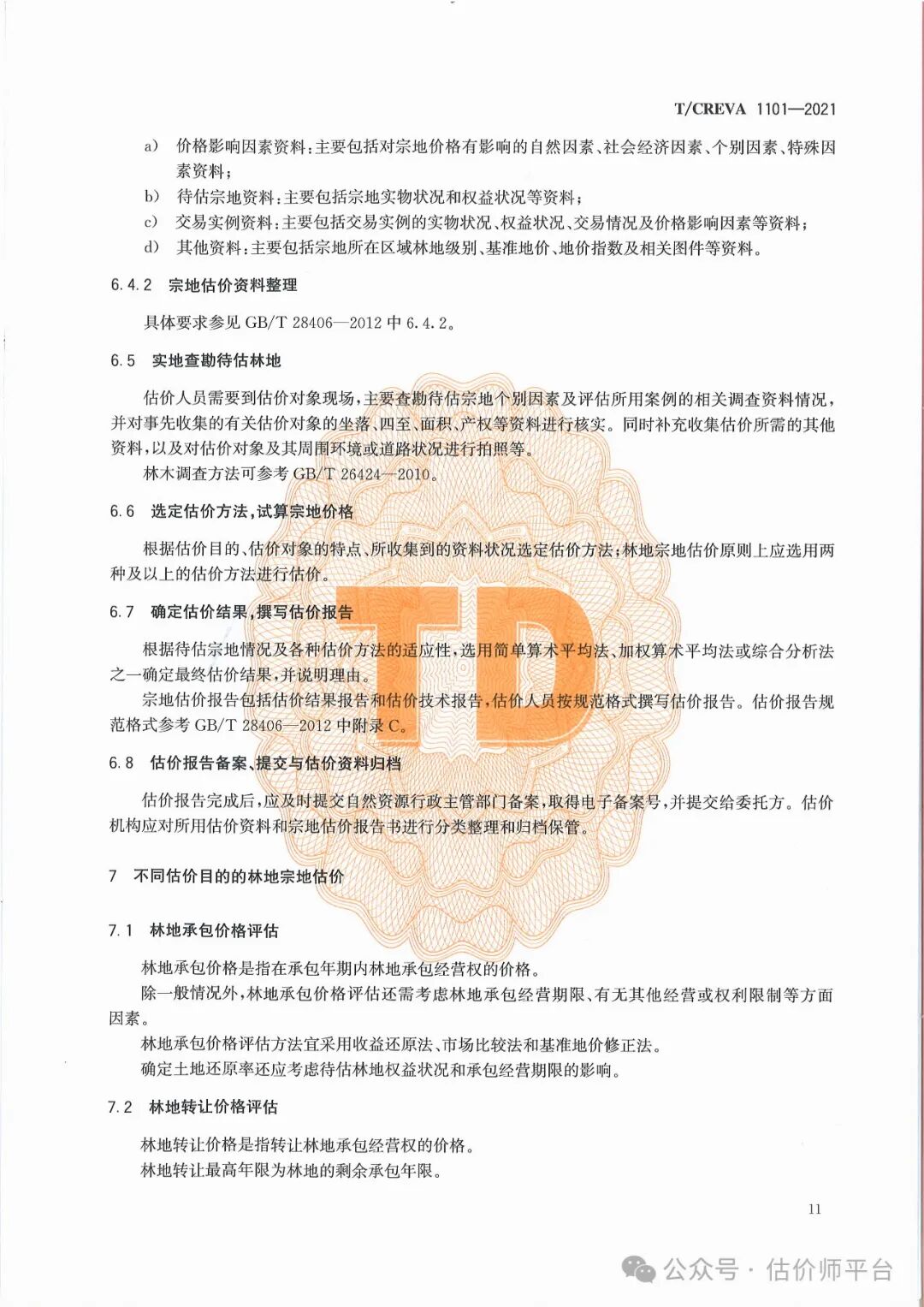 T/CREVA 1101—2021

a) 价格影响因素资料：主要包括对宗地价格有影响的自然因素、社会经济因素、个别因素、特殊因素资料；
b) 待估宗地资料：主要包括宗地实物状况和权益状况等资料；
c) 交易实例资料：主要包括交易实例的实物状况、权益状况、交易情况及价格影响因素等资料；
d) 其他资料：主要包括宗地所在区域林地级别、基准地价、地价指数及相关图件等资料。

6.4.2 宗地估价资料整理

具体要求参见 GB/T 28406—2012 中 6.4.2。

6.5 实地查勘待估林地

估价人员需要到估价对象现场，主要查勘待估宗地个别因素及评估所用案例的相关调查资料情况，并对事先收集的有关估价对象的坐落、四至、面积、产权等资料进行核实。同时补充收集估价所需的其他资料，以及对估价对象及其周围环境或道路状况进行拍照等。

林木调查方法可参考 GB/T 26424—2010。

6.6 选定估价方法，试算宗地价格

根据估价目的、估价对象的特点、所收集到的资料状况选定估价方法；林地宗地估价原则上应选用两种及以上的估价方法进行估价。

6.7 确定估价结果，撰写估价报告

根据待估宗地情况及各种估价方法的适应性，选用简单算术平均法、加权算术平均法或综合分析法之一确定最终估价结果，并说明理由。

宗地估价报告包括估价结果报告和估价技术报告，估价人员按规范格式撰写估价报告。估价报告规范格式参考 GB/T 28406—2012 中附录 C。

6.8 估价报告备案、提交与估价资料归档

估价报告完成后，应及时提交自然资源行政主管部门备案，取得电子备案号，并提交给委托方。估价机构应对所用估价资料和宗地估价报告书进行分类整理和归档保管。

7 不同估价目的的林地宗地估价

7.1 林地承包价格评估

林地承包价格是指在承包年期内林地承包经营权的价格。

除一般情况外，林地承包价格评估还需考虑林地承包经营期限、有无其他经营或权利限制等方面因素。

林地承包价格评估方法宜采用收益还原法、市场比较法和基准地价修正法。

确定土地还原率还应考虑待估林地权益状况和承包经营期限的影响。

7.2 林地转让价格评估

林地转让价格是指转让林地承包经营权的价格。

林地转让最高年限为林地的剩余承包年限。

11

TD

公众号 · 估价师平台